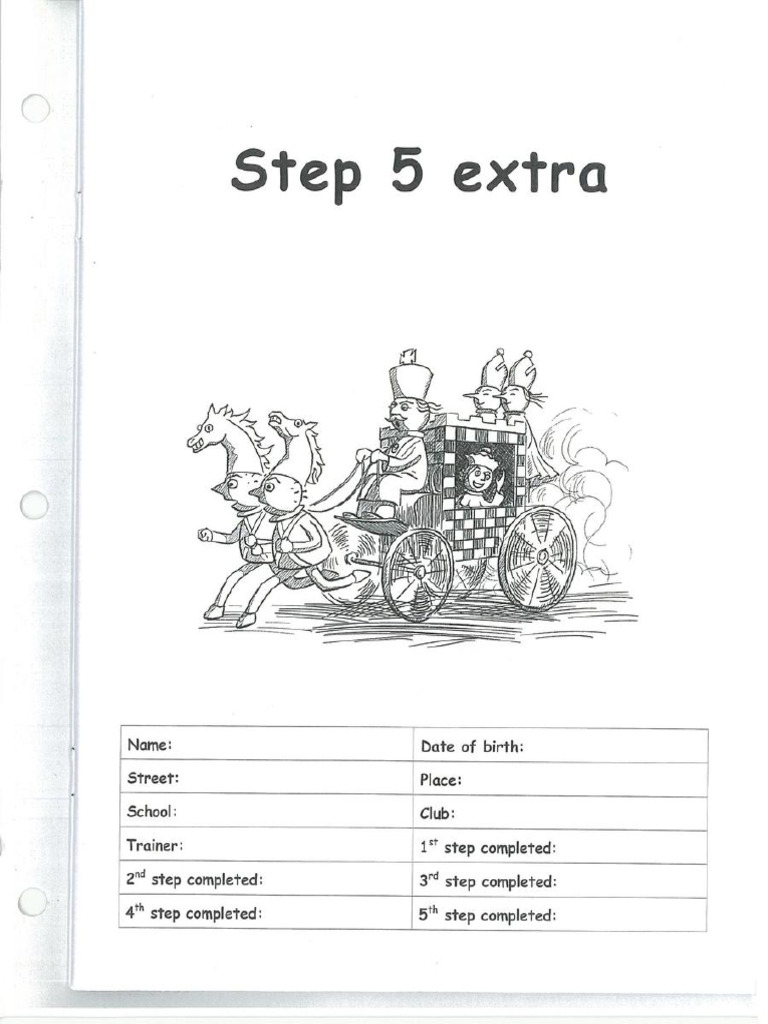 Step 5 extra

| Name: | Date of birth: |
|---|---|
| Street: | Place: |
| School: | Club: |
| Trainer: | 1$^{st}$ step completed: |
| 2$^{nd}$ step completed: | 3$^{rd}$ step completed: |
| 4$^{th}$ step completed: | 5$^{th}$ step completed: |